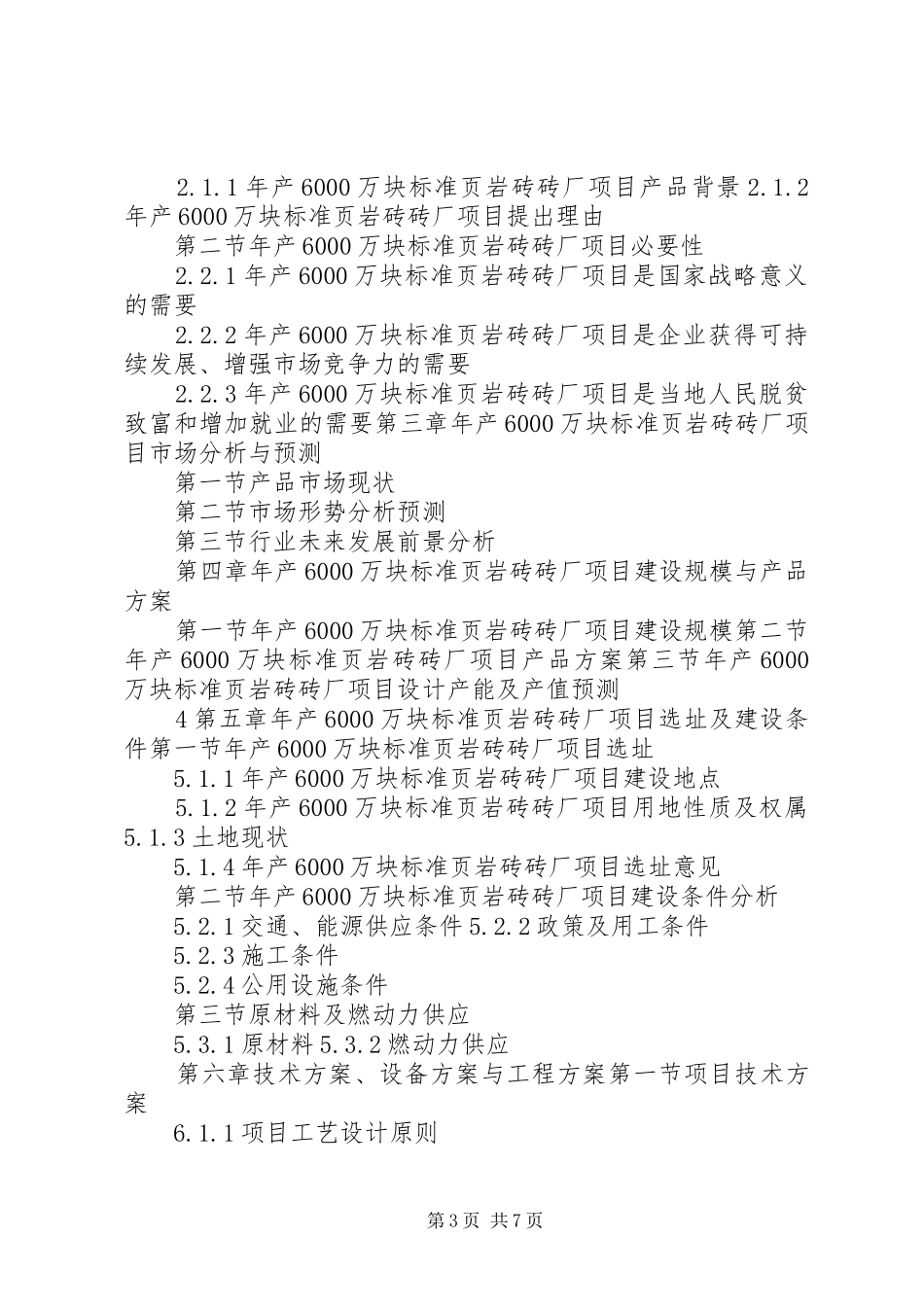 2.1.1 年产 6000 万块标准页岩砖砖厂项目产品背景 2.1.2 年产 6000 万块标准页岩砖砖厂项目提出理由

第二节年产 6000 万块标准页岩砖砖厂项目必要性

2.2.1 年产 6000 万块标准页岩砖砖厂项目是国家战略意义的需要

2.2.2 年产 6000 万块标准页岩砖砖厂项目是企业获得可持续发展、增强市场竞争力的需要

2.2.3 年产 6000 万块标准页岩砖砖厂项目是当地人民脱贫致富和增加就业的需要第三章年产 6000 万块标准页岩砖砖厂项目市场分析与预测

第一节产品市场现状

第二节市场形势分析预测

第三节行业未来发展前景分析

第四章年产 6000 万块标准页岩砖砖厂项目建设规模与产品方案

第一节年产 6000 万块标准页岩砖砖厂项目建设规模第二节年产 6000 万块标准页岩砖砖厂项目产品方案第三节年产 6000 万块标准页岩砖砖厂项目设计产能及产值预测

4 第五章年产 6000 万块标准页岩砖砖厂项目选址及建设条件第一节年产 6000 万块标准页岩砖砖厂项目选址

5.1.1 年产 6000 万块标准页岩砖砖厂项目建设地点

5.1.2 年产 6000 万块标准页岩砖砖厂项目用地性质及权属 5.1.3 土地现状

5.1.4 年产 6000 万块标准页岩砖砖厂项目选址意见

第二节年产 6000 万块标准页岩砖砖厂项目建设条件分析

5.2.1 交通、能源供应条件 5.2.2 政策及用工条件

5.2.3 施工条件

5.2.4 公用设施条件

第三节原材料及燃动力供应

5.3.1 原材料 5.3.2 燃动力供应

第六章技术方案、设备方案与工程方案第一节项目技术方案

6.1.1 项目工艺设计原则

第 3 页 共 7 页